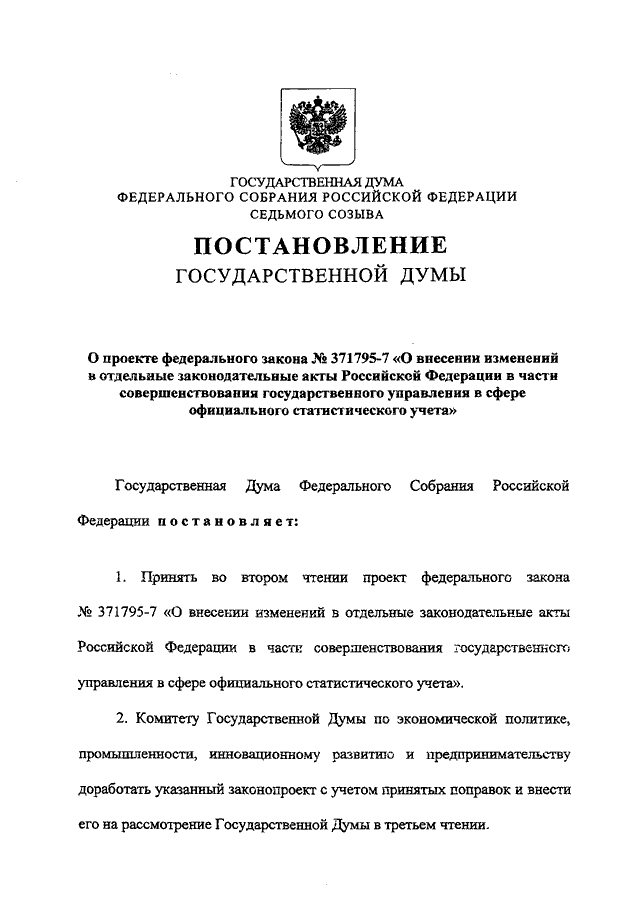 ГОСУДАРСТВЕННАЯ ДУМА
ФЕДЕРАЛЬНОГО СОБРАНИЯ РОССИЙСКОЙ ФЕДЕРАЦИИ
СЕДЬМОГО СОЗЫВА

ПОСТАНОВЛЕНИЕ
ГОСУДАРСТВЕННОЙ ДУМЫ

О проекте федерального закона № 371795-7 «О внесении изменений в отдельные законодательные акты Российской Федерации в части совершенствования государственного управления в сфере официального статистического учета»

Государственная Дума Федерального Собрания Российской Федерации постановляет:

1. Принять во втором чтении проект федерального закона № 371795-7 «О внесении изменений в отдельные законодательные акты Российской Федерации в части совершенствования государственного управления в сфере официального статистического учета».

2. Комитету Государственной Думы по экономической политике, промышленности, инновационному развитию и предпринимательству доработать указанный законопроект с учетом принятых поправок и внести его на рассмотрение Государственной Думы в третьем чтении.